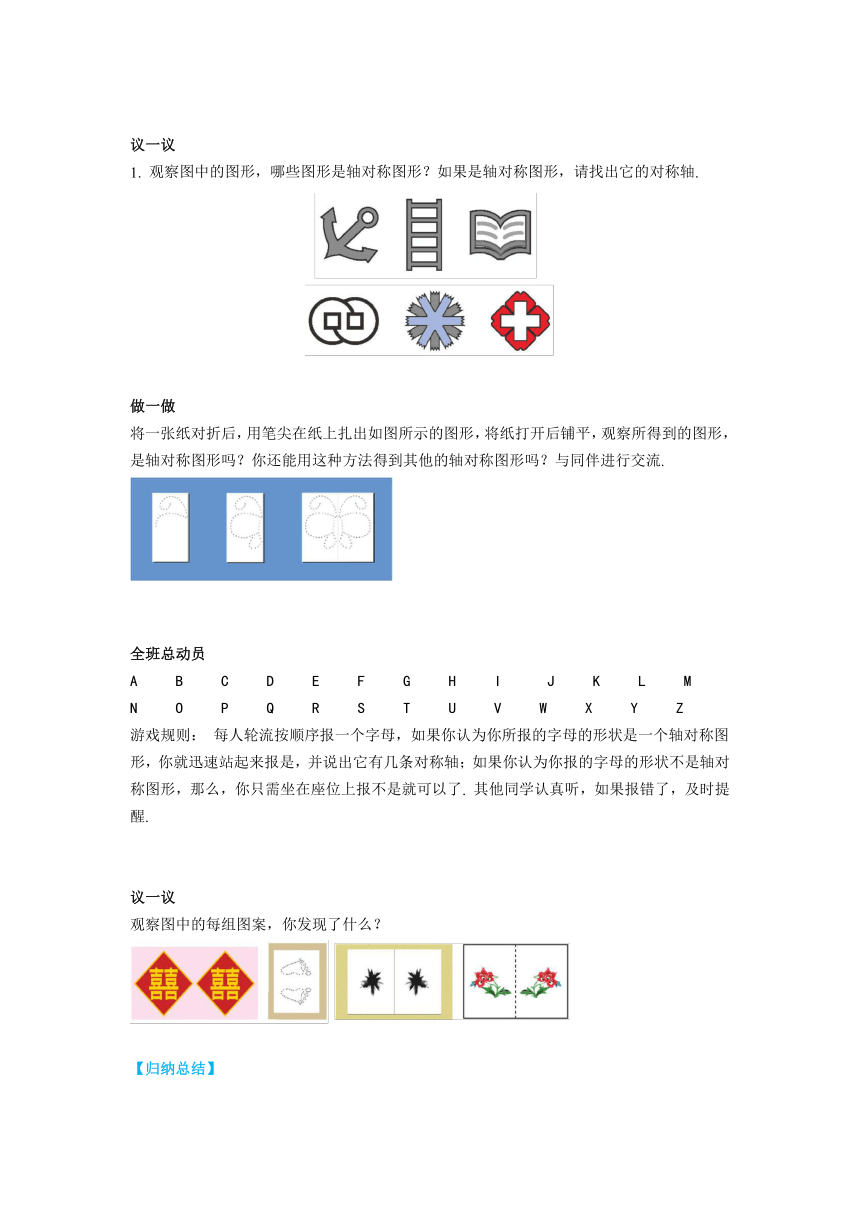 议一议
1. 观察图中的图形，哪些图形是轴对称图形？如果是轴对称图形，请找出它的对称轴.

做一做
将一张纸对折后，用笔尖在纸上扎出如图所示的图形，将纸打开后铺平，观察所得到的图形，是轴对称图形吗？你还能用这种方法得到其他的轴对称图形吗？与同伴进行交流.

全班总动员
A B C D E F G H I J K L M
N O P Q R S T U V W X Y Z
游戏规则： 每人轮流按顺序报一个字母，如果你认为你所报的字母的形状是一个轴对称图形，你就迅速站起来报是，并说出它有几条对称轴；如果你认为你报的字母的形状不是轴对称图形，那么，你只需坐在座位上报不是就可以了. 其他同学认真听，如果报错了，及时提醒.

议一议
观察图中的每组图案，你发现了什么？

囍 囍

【归纳总结】